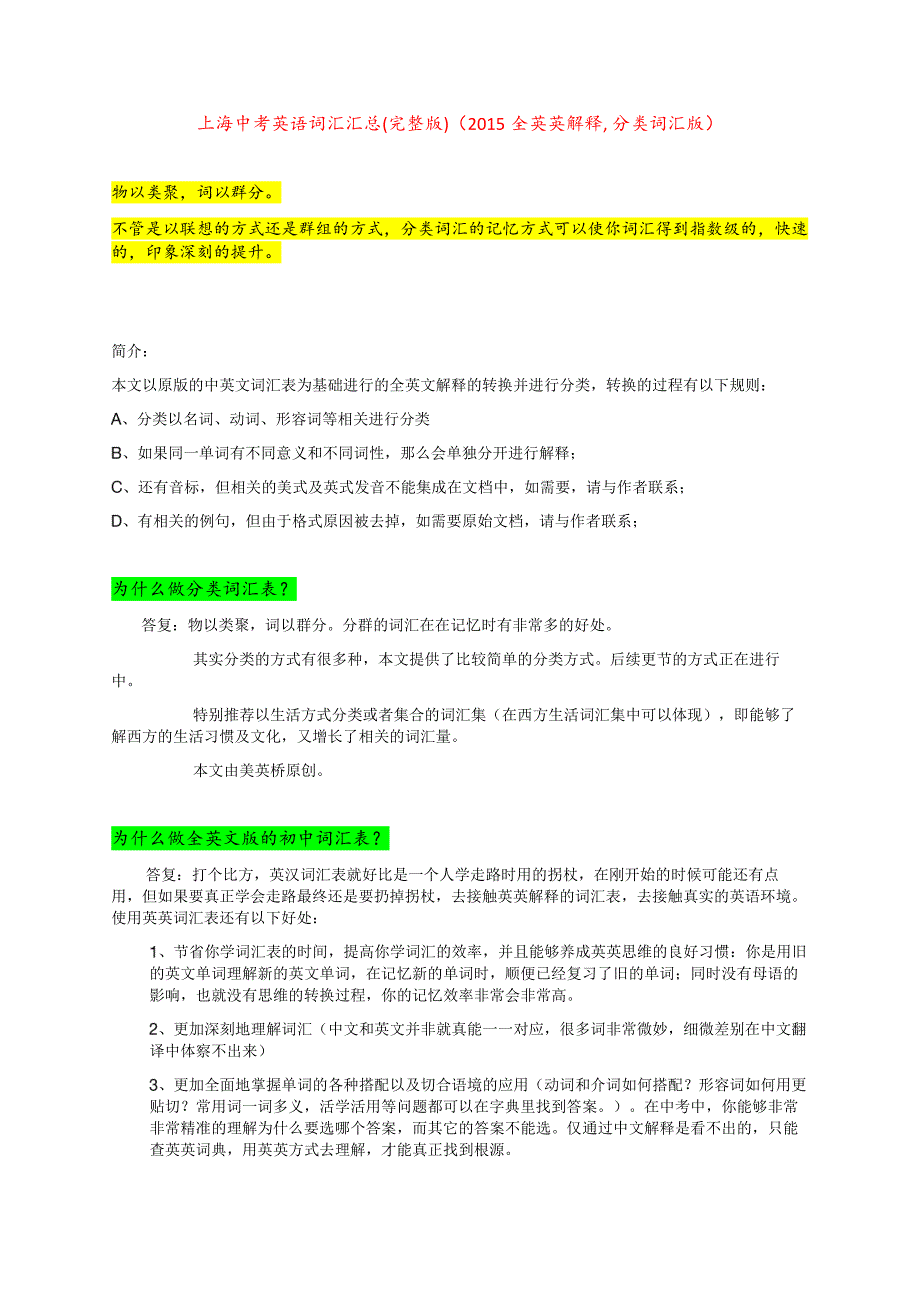 上海中考英语词汇汇总(完整版)（2015 全英英解释, 分类词汇版）

物以类聚，词以群分。

不管是以联想的方式还是群组的方式，分类词汇的记忆方式可以使你词汇得到指数级的，快速的，印象深刻的提升。

简介：

本文以原版的中英文词汇表为基础进行的全英文解释的转换并进行分类，转换的过程有以下规则：

A、分类以名词、动词、形容词等相关进行分类

B、如果同一单词有不同意义和不同词性，那么会单独分开进行解释；

C、还有音标，但相关的美式及英式发音不能集成在文档中，如需要，请与作者联系；

D、有相关的例句，但由于格式原因被去掉，如需要原始文档，请与作者联系；

为什么做分类词汇表？

答复：物以类聚，词以群分。分群的词汇在在记忆时有非常多的好处。

其实分类的方式有很多种，本文提供了比较简单的分类方式。后续更节的方式正在进行中。

特别推荐以生活方式分类或者集合的词汇集（在西方生活词汇集中可以体现），即能够了解西方的生活习惯及文化，又增长了相关的词汇量。

本文由美英桥原创。

为什么做全英文版的初中词汇表？

答复：打个比方，英汉词汇表就好比是一个人学走路时用的拐杖，在刚开始的时候可能还有点用，但如果要真正学会走路最终还是要扔掉拐杖，去接触英英解释的词汇表，去接触真实的英语环境。使用英英词汇表还有以下好处：

1、节省你学词汇表的时间，提高你学词汇的效率，并且能够养成英英思维的良好习惯：你是用旧的英文单词理解新的英文单词，在记忆新的单词时，顺便已经复习了旧的单词；同时没有母语的影响，也就没有思维的转换过程，你的记忆效率非常会非常高。

2、更加深刻地理解词汇（中文和英文并非就真能一一对应，很多词非常微妙，细微差别在中文翻译中体察不出来）

3、更加全面地掌握单词的各种搭配以及切合语境的应用（动词和介词如何搭配？形容词如何用更贴切？常用词一词多义，活学活用等问题都可以在字典里找到答案。）。在中考中，你能够非常非常精准的理解为什么要选哪个答案，而其它的答案不能选。仅通过中文解释是看不出的，只能查英英词典，用英英方式去理解，才能真正找到根源。